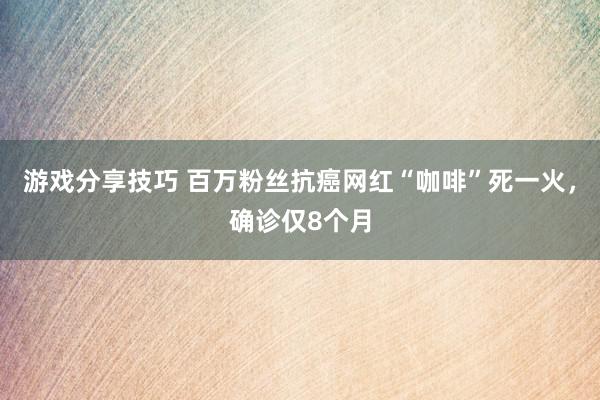 游戏分享技巧 百万粉丝抗癌网红“咖啡”死一火，确诊仅8个月